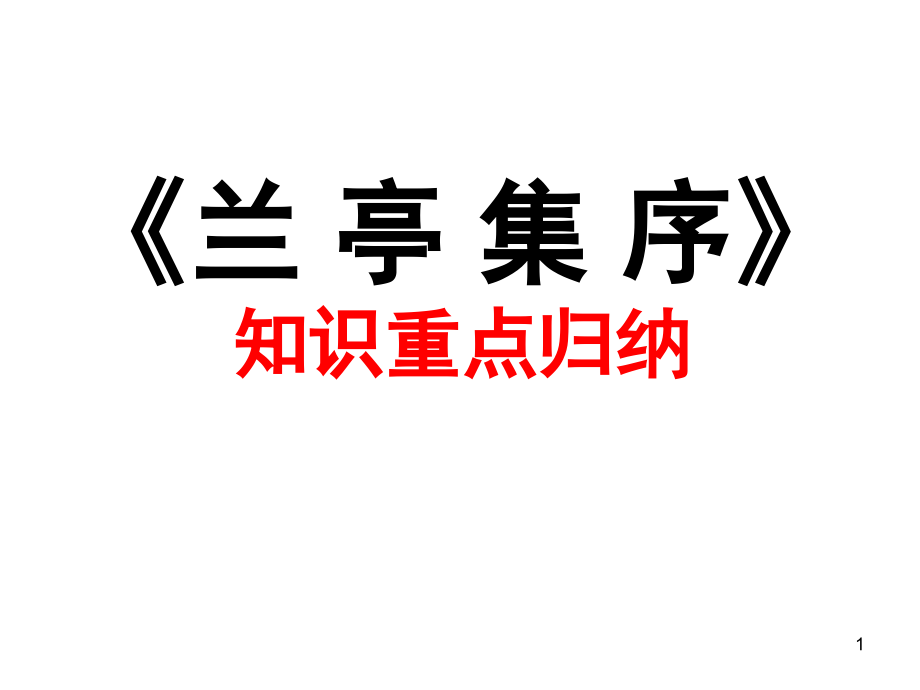 《兰 亭 集 序》
知识重点归纳

1